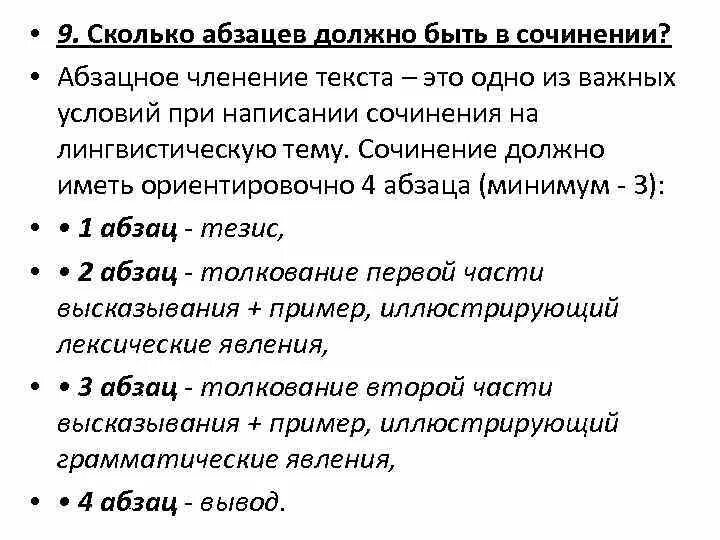 • 9. Сколько абзацев должно быть в сочинении?

• Абзацное членение текста – это одно из важных условий при написании сочинения на лингвистическую тему. Сочинение должно иметь ориентировочно 4 абзаца (минимум - 3):

• • 1 абзац - тезис,

• • 2 абзац - толкование первой части высказывания + пример, иллюстрирующий лексические явления,

• • 3 абзац - толкование второй части высказывания + пример, иллюстрирующий грамматические явления,

• • 4 абзац - вывод.